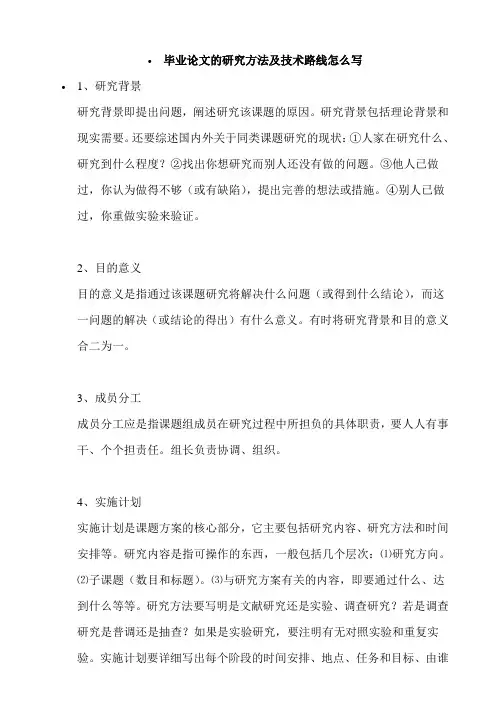 • 毕业论文的研究方法及技术路线怎么写

• 1、研究背景

研究背景即提出问题，阐述研究该课题的原因。研究背景包括理论背景和现实需要。还要综述国内外关于同类课题研究的现状：①人家在研究什么、研究到什么程度？②找出你想研究而别人还没有做的问题。③他人已做过，你认为做得不够（或有缺陷），提出完善的想法或措施。④别人已做过，你重做实验来验证。

2、目的意义

目的意义是指通过该课题研究将解决什么问题（或得到什么结论），而这一问题的解决（或结论的得出）有什么意义。有时将研究背景和目的意义合二为一。

3、成员分工

成员分工应是指课题组成员在研究过程中所担负的具体职责，要人人有事干、个个担责任。组长负责协调、组织。

4、实施计划

实施计划是课题方案的核心部分，它主要包括研究内容、研究方法和时间安排等。研究内容是指可操作的东西，一般包括几个层次：⑴研究方向。⑵子课题（数目和标题）。⑶与研究方案有关的内容，即要通过什么、达到什么等等。研究方法要写明是文献研究还是实验、调查研究？若是调查研究是普调还是抽查？如果是实验研究，要注明有无对照实验和重复实验。实施计划要详细写出每个阶段的时间安排、地点、任务和目标、由谁